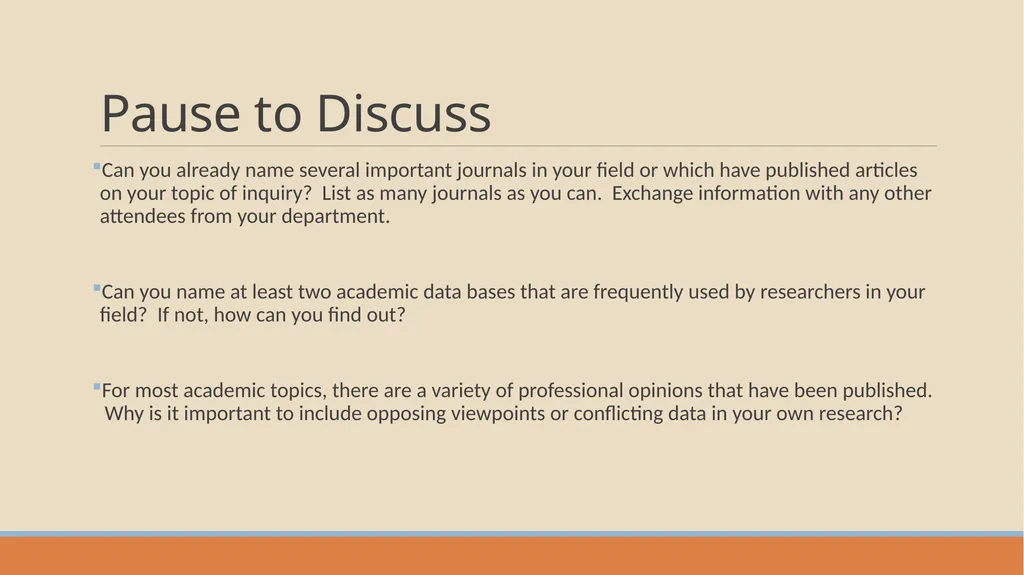 Pause to Discuss

Can you already name several important journals in your field or which have published articles on your topic of inquiry? List as many journals as you can. Exchange information with any other attendees from your department.

Can you name at least two academic data bases that are frequently used by researchers in your field? If not, how can you find out?

For most academic topics, there are a variety of professional opinions that have been published. Why is it important to include opposing viewpoints or conflicting data in your own research?